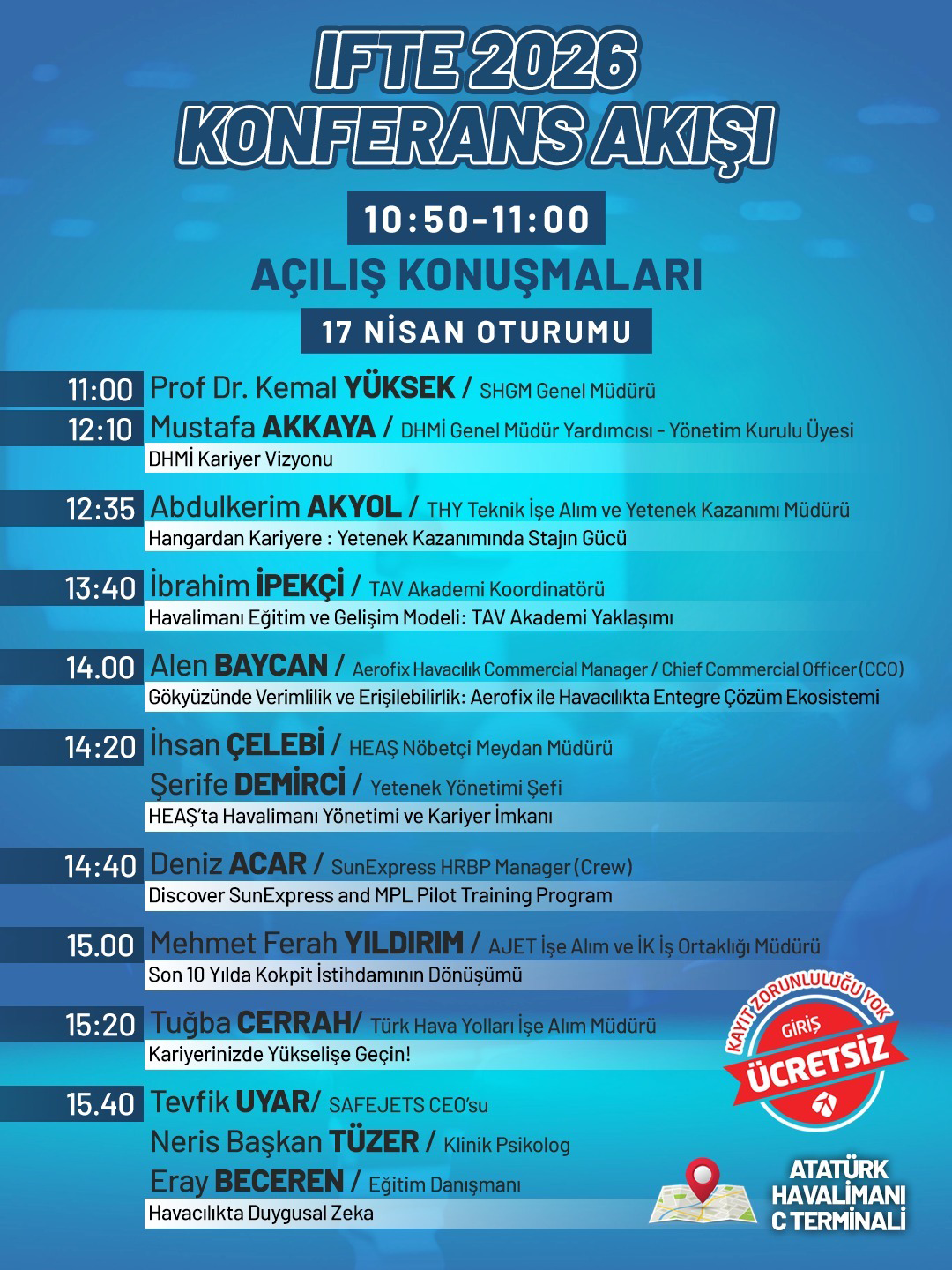 IFTE 2026
KONFERANS AKIŞI

10:50-11:00
AÇILIŞ KONUŞMALARI
17 NİSAN OTURUMU

11:00 Prof Dr. Kemal YÜKSEK / SHGM Genel Müdürü

12:10 Mustafa AKKAYA / DHMİ Genel Müdür Yardımcısı - Yönetim Kurulu Üyesi
DHMİ Kariyer Vizyonu

12:35 Abdulkerim AKYOL / THY Teknik İşe Alım ve Yetenek Kazanımı Müdürü
Hangardan Kariyere : Yetenek Kazanımında Stajın Gücü

13:40 İbrahim İPEKÇİ / TAV Akademi Koordinatörü
Havalimanı Eğitim ve Gelişim Modeli: TAV Akademi Yaklaşımı

14.00 Alen BAYCAN / Aerofix Havacılık Commercial Manager / Chief Commercial Officer (CCO)
Gökyüzünde Verimlilik ve Erişilebilirlik: Aerofix ile Havacılıkta Entegre Çözüm Ekosistemi

14:20 İhsan ÇELEBİ / HEAŞ Nöbetçi Meydan Müdürü
Şerife DEMİRCİ / Yetenek Yönetimi Şefi
HEAŞ'ta Havalimanı Yönetimi ve Kariyer İmkanı

14:40 Deniz ACAR / SunExpress HRBP Manager (Crew)
Discover SunExpress and MPL Pilot Training Program

15.00 Mehmet Ferah YILDIRIM / AJET İşe Alım ve İK İş Ortaklığı Müdürü
Son 10 Yılda Kokpit İstihdamının Dönüşümü

15:20 Tuğba CERRAH/ Türk Hava Yolları İşe Alım Müdürü
Kariyerinizde Yükselişe Geçin!

15.40 Tevfik UYAR/ SAFEJETS CEO'su
Neris Başkan TÜZER / Klinik Psikolog
Eray BECEREN / Eğitim Danışmanı
Havacılıkta Duygusal Zeka

KAYIT ZORUNLULUĞU YOK
GİRİŞ
ÜCRETSİZ

ATATÜRK HAVALİMANI C TERMİNALİ